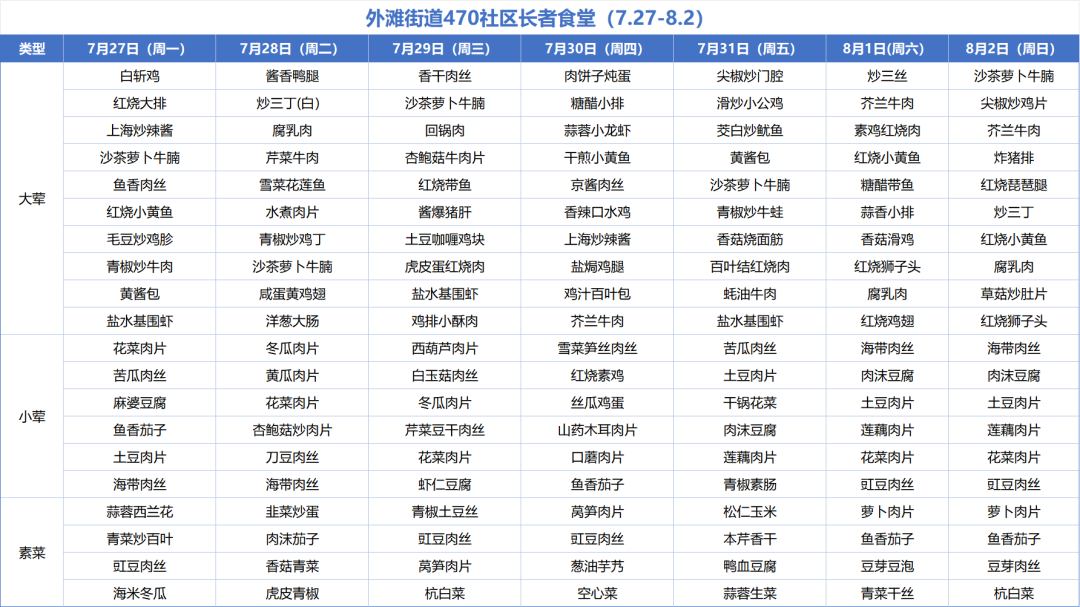 外滩街道470社区长者食堂（7.27-8.2）

| 类型 | 7月27日（周一） | 7月28日（周二） | 7月29日（周三） | 7月30日（周四） | 7月31日（周五） | 8月1日(周六) | 8月2日（周日） |
|---|---|---|---|---|---|---|---|
| 大荤 | 白斩鸡 | 酱香鸭腿 | 香干肉丝 | 肉饼子炖蛋 | 尖椒炒门腔 | 炒三丝 | 沙茶萝卜牛腩 |
| | 红烧大排 | 炒三丁(白) | 沙茶萝卜牛腩 | 糖醋小排 | 滑炒小公鸡 | 芥兰牛肉 | 尖椒炒鸡片 |
| | 上海炒辣酱 | 腐乳肉 | 回锅肉 | 蒜蓉小龙虾 | 茭白炒鱿鱼 | 素鸡红烧肉 | 芥兰牛肉 |
| | 沙茶萝卜牛腩 | 芹菜牛肉 | 杏鲍菇牛肉片 | 干煎小黄鱼 | 黄酱包 | 红烧小黄鱼 | 炸猪排 |
| | 鱼香肉丝 | 雪菜花莲鱼 | 红烧带鱼 | 京酱肉丝 | 沙茶萝卜牛腩 | 糖醋带鱼 | 红烧琵琶腿 |
| | 红烧小黄鱼 | 水煮肉片 | 酱爆猪肝 | 香辣口水鸡 | 青椒炒牛蛙 | 蒜香小排 | 炒三丁 |
| | 毛豆炒鸡胗 | 青椒炒鸡丁 | 土豆咖喱鸡块 | 上海炒辣酱 | 香菇烧面筋 | 香菇滑鸡 | 红烧小黄鱼 |
| | 青椒炒牛肉 | 沙茶萝卜牛腩 | 虎皮蛋红烧肉 | 盐焗鸡腿 | 百叶结红烧肉 | 红烧狮子头 | 腐乳肉 |
| | 黄酱包 | 咸蛋黄鸡翅 | 盐水基围虾 | 鸡汁百叶包 | 蚝油牛肉 | 腐乳肉 | 草菇炒肚片 |
| | 盐水基围虾 | 洋葱大肠 | 鸡排小酥肉 | 芥兰牛肉 | 盐水基围虾 | 红烧鸡翅 | 红烧狮子头 |
| 小荤 | 花菜肉片 | 冬瓜肉片 | 西葫芦肉片 | 雪菜笋丝肉丝 | 苦瓜肉丝 | 海带肉丝 | 海带肉丝 |
| | 苦瓜肉丝 | 黄瓜肉片 | 白玉菇肉丝 | 红烧素鸡 | 土豆肉片 | 肉沫豆腐 | 肉沫豆腐 |
| | 麻婆豆腐 | 花菜肉片 | 冬瓜肉片 | 丝瓜鸡蛋 | 干锅花菜 | 土豆肉片 | 土豆肉片 |
| | 鱼香茄子 | 杏鲍菇炒肉片 | 芹菜豆干肉丝 | 山药木耳肉片 | 肉沫豆腐 | 莲藕肉片 | 莲藕肉片 |
| | 土豆肉片 | 刀豆肉丝 | 花菜肉片 | 口蘑肉片 | 莲藕肉片 | 花菜肉片 | 花菜肉片 |
| | 海带肉丝 | 海带肉丝 | 虾仁豆腐 | 鱼香茄子 | 青椒素肠 | 豇豆肉丝 | 豇豆肉丝 |
| 素菜 | 蒜蓉西兰花 | 韭菜炒蛋 | 青椒土豆丝 | 莴笋肉片 | 松仁玉米 | 萝卜肉片 | 萝卜肉片 |
| | 青菜炒百叶 | 肉沫茄子 | 豇豆肉丝 | 豇豆肉丝 | 本芹香干 | 鱼香茄子 | 鱼香茄子 |
| | 豇豆肉丝 | 香菇青菜 | 莴笋肉片 | 葱油芋艿 | 鸭血豆腐 | 豆芽豆泡 | 豆芽肉丝 |
| | 海米冬瓜 | 虎皮青椒 | 杭白菜 | 空心菜 | 蒜蓉生菜 | 青菜干丝 | 杭白菜 |